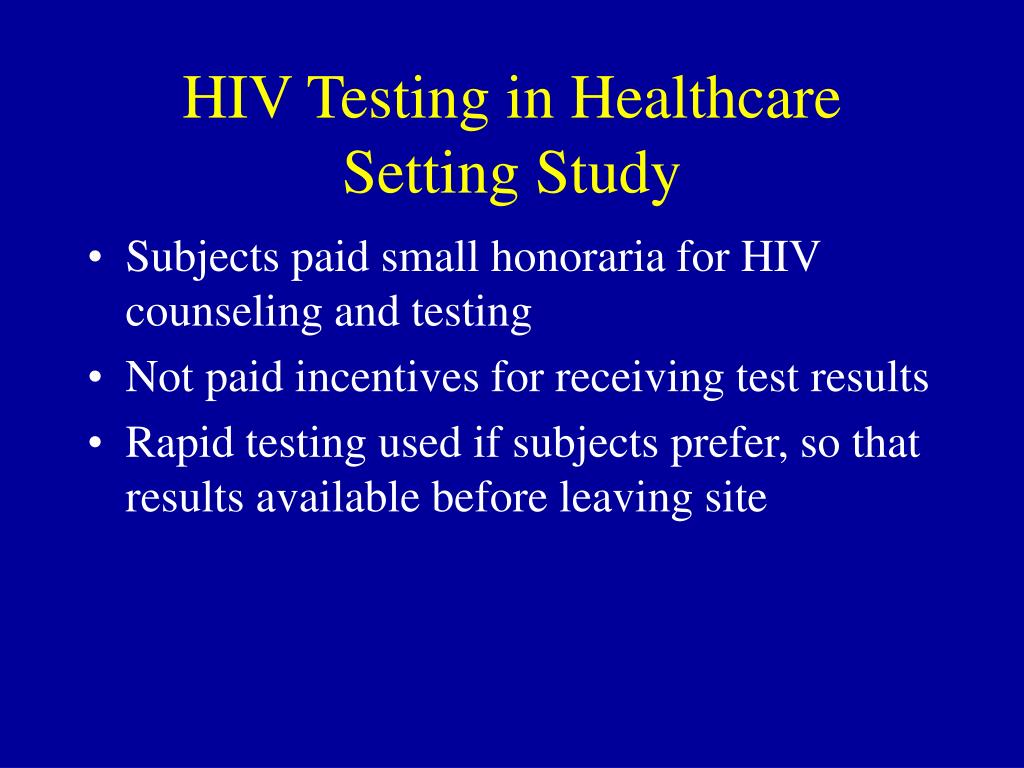 HIV Testing in Healthcare Setting Study

• Subjects paid small honoraria for HIV counseling and testing
• Not paid incentives for receiving test results
• Rapid testing used if subjects prefer, so that results available before leaving site